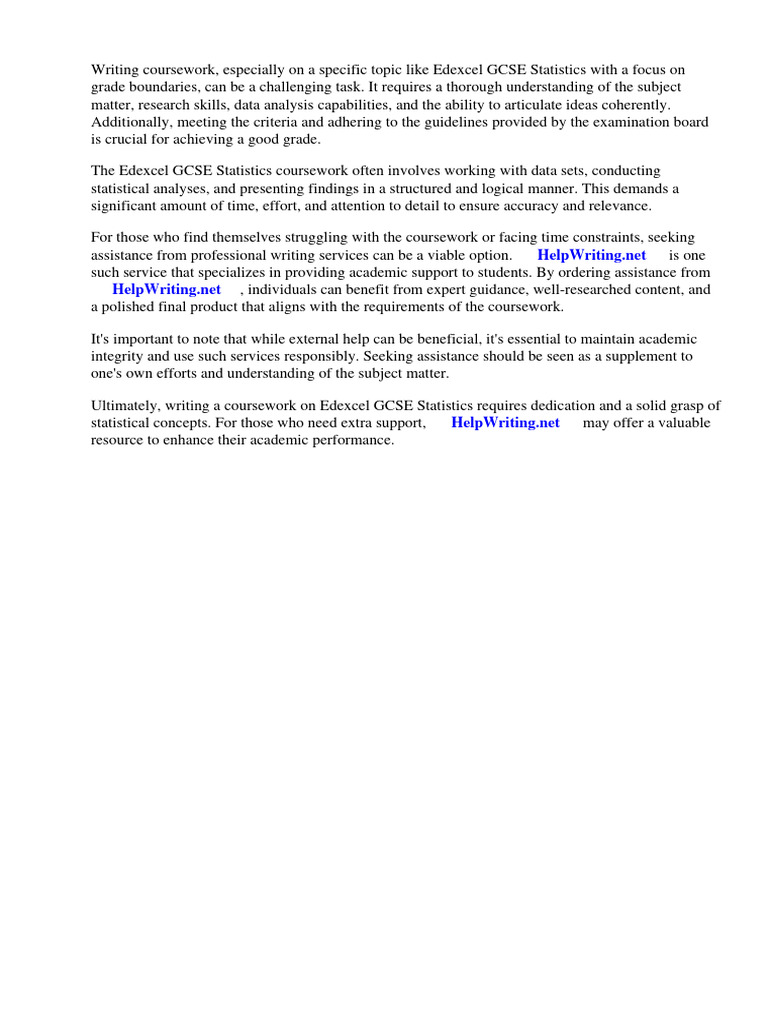 Writing coursework, especially on a specific topic like Edexcel GCSE Statistics with a focus on grade boundaries, can be a challenging task. It requires a thorough understanding of the subject matter, research skills, data analysis capabilities, and the ability to articulate ideas coherently. Additionally, meeting the criteria and adhering to the guidelines provided by the examination board is crucial for achieving a good grade.

The Edexcel GCSE Statistics coursework often involves working with data sets, conducting statistical analyses, and presenting findings in a structured and logical manner. This demands a significant amount of time, effort, and attention to detail to ensure accuracy and relevance.

For those who find themselves struggling with the coursework or facing time constraints, seeking assistance from professional writing services can be a viable option. HelpWriting.net is one such service that specializes in providing academic support to students. By ordering assistance from HelpWriting.net , individuals can benefit from expert guidance, well-researched content, and a polished final product that aligns with the requirements of the coursework.

It's important to note that while external help can be beneficial, it's essential to maintain academic integrity and use such services responsibly. Seeking assistance should be seen as a supplement to one's own efforts and understanding of the subject matter.

Ultimately, writing a coursework on Edexcel GCSE Statistics requires dedication and a solid grasp of statistical concepts. For those who need extra support, HelpWriting.net may offer a valuable resource to enhance their academic performance.